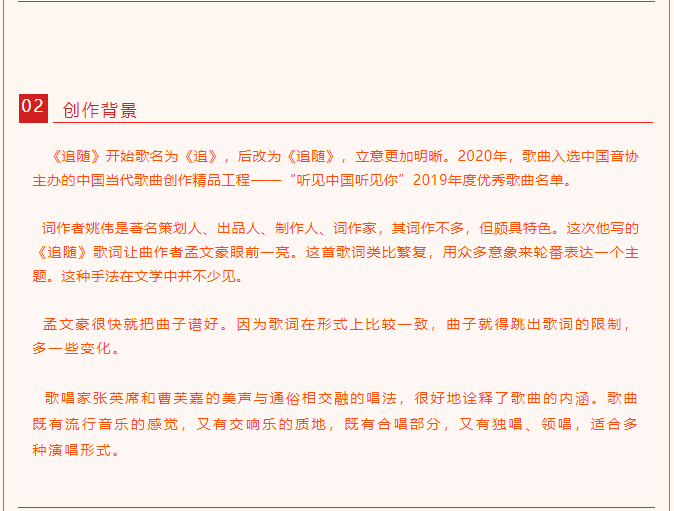 02 创作背景

《追随》开始歌名为《追》，后改为《追随》，立意更加明晰。2020年，歌曲入选中国音协主办的中国当代歌曲创作精品工程——“听见中国听见你”2019年度优秀歌曲名单。

词作者姚伟是著名策划人、出品人、制作人、词作家，其词作不多，但颇具特色。这次他写的《追随》歌词让曲作者孟文豪眼前一亮。这首歌词类比繁复，用众多意象来轮番表达一个主题。这种手法在文学中并不少见。

孟文豪很快就把曲子谱好。因为歌词在形式上比较一致，曲子就得跳出歌词的限制，多一些变化。

歌唱家张英席和曹芙嘉的美声与通俗相交融的唱法，很好地诠释了歌曲的内涵。歌曲既有流行音乐的感觉，又有交响乐的质地，既有合唱部分，又有独唱、领唱，适合多种演唱形式。